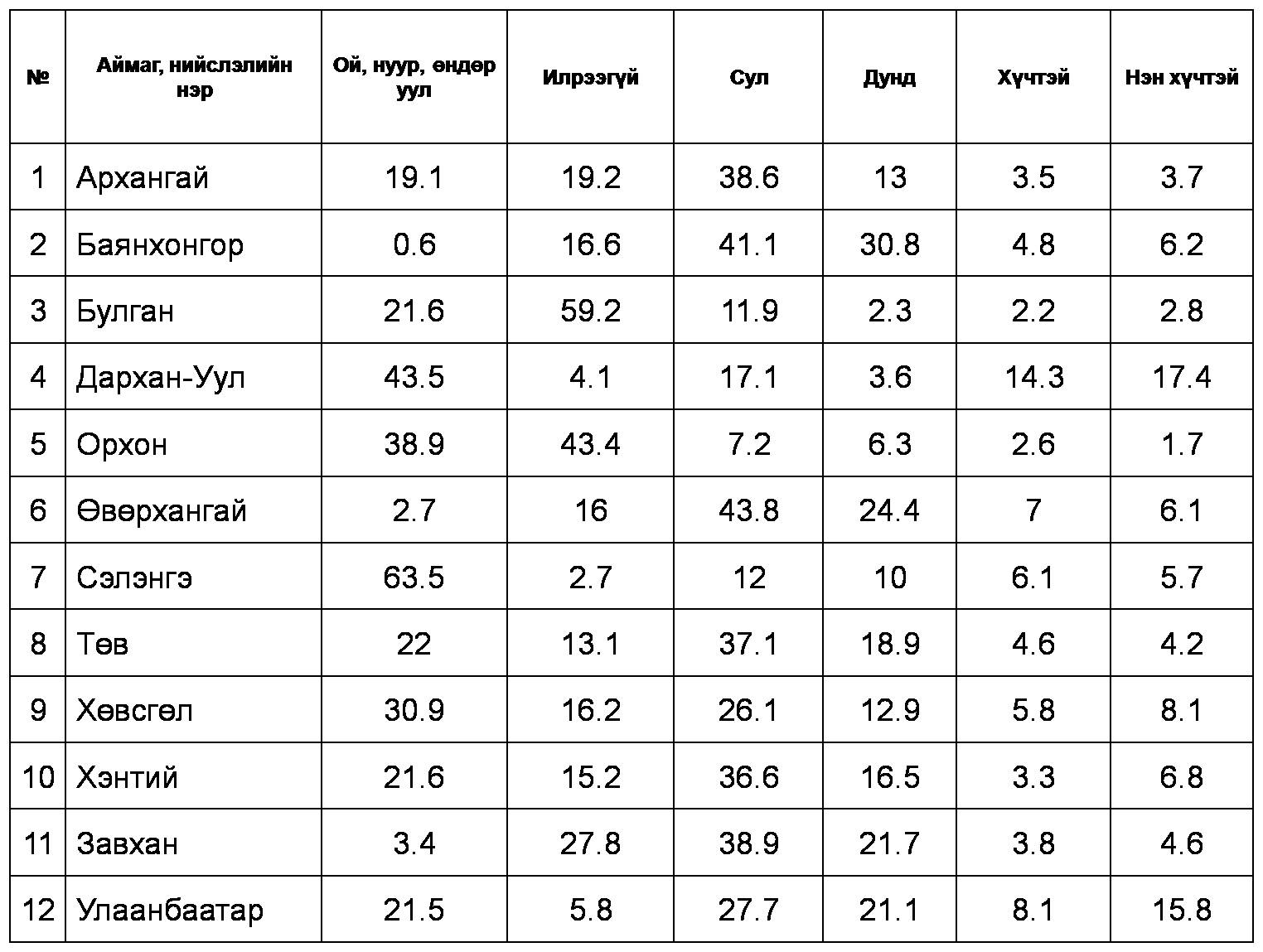 | № | Аймаг, нийслэлийн нэр | Ой, нуур, өндөр уул | Илрээгүй | Сул | Дунд | Хүчтэй | Нэн хүчтэй |
|---|---|---|---|---|---|---|---|
| 1 | Архангай | 19.1 | 19.2 | 38.6 | 13 | 3.5 | 3.7 |
| 2 | Баянхонгор | 0.6 | 16.6 | 41.1 | 30.8 | 4.8 | 6.2 |
| 3 | Булган | 21.6 | 59.2 | 11.9 | 2.3 | 2.2 | 2.8 |
| 4 | Дархан-Уул | 43.5 | 4.1 | 17.1 | 3.6 | 14.3 | 17.4 |
| 5 | Орхон | 38.9 | 43.4 | 7.2 | 6.3 | 2.6 | 1.7 |
| 6 | Өвөрхангай | 2.7 | 16 | 43.8 | 24.4 | 7 | 6.1 |
| 7 | Сэлэнгэ | 63.5 | 2.7 | 12 | 10 | 6.1 | 5.7 |
| 8 | Төв | 22 | 13.1 | 37.1 | 18.9 | 4.6 | 4.2 |
| 9 | Хөвсгөл | 30.9 | 16.2 | 26.1 | 12.9 | 5.8 | 8.1 |
| 10 | Хэнтий | 21.6 | 15.2 | 36.6 | 16.5 | 3.3 | 6.8 |
| 11 | Завхан | 3.4 | 27.8 | 38.9 | 21.7 | 3.8 | 4.6 |
| 12 | Улаанбаатар | 21.5 | 5.8 | 27.7 | 21.1 | 8.1 | 15.8 |